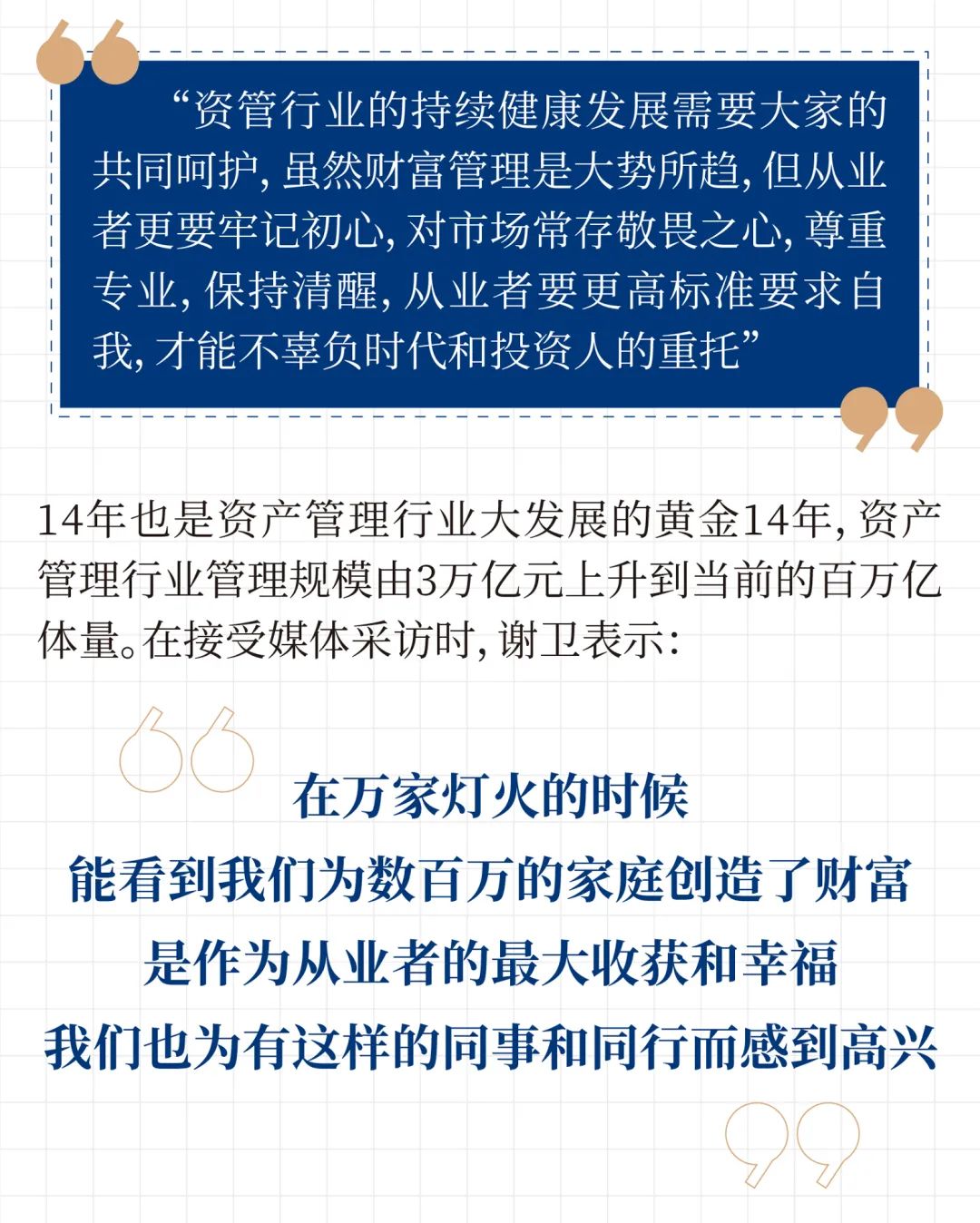 “资管行业的持续健康发展需要大家的共同呵护，虽然财富管理是大势所趋，但从业者更要牢记初心，对市场常存敬畏之心，尊重专业，保持清醒，从业者要更高标准要求自我，才能不辜负时代和投资人的重托”

14年也是资产管理行业大发展的黄金14年，资产管理行业管理规模由3万亿元上升到当前的百万亿体量。在接受媒体采访时，谢卫表示：

在万家灯火的时候
能看到我们为数百万的家庭创造了财富
是作为从业者的最大收获和幸福
我们也为有这样的同事和同行而感到高兴